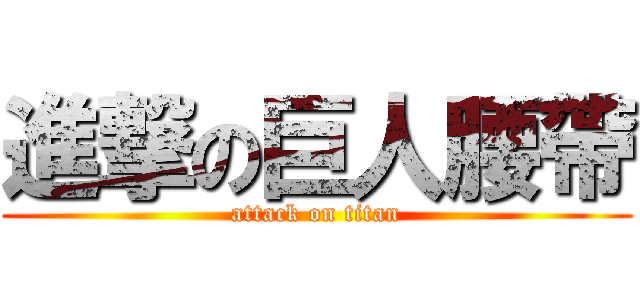 進撃の巨人腰帯
attack on titan